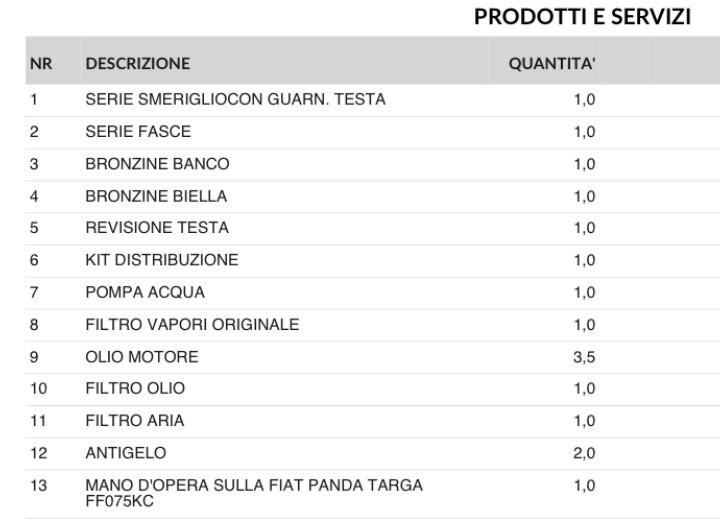 PRODOTTI E SERVIZI

| NR | DESCRIZIONE | QUANTITA' |
|---|---|---|
| 1 | SERIE SMERIGLIOCON GUARN. TESTA | 1,0 |
| 2 | SERIE FASCE | 1,0 |
| 3 | BRONZINE BANCO | 1,0 |
| 4 | BRONZINE BIELLA | 1,0 |
| 5 | REVISIONE TESTA | 1,0 |
| 6 | KIT DISTRIBUZIONE | 1,0 |
| 7 | POMPA ACQUA | 1,0 |
| 8 | FILTRO VAPORI ORIGINALE | 1,0 |
| 9 | OLIO MOTORE | 3,5 |
| 10 | FILTRO OLIO | 1,0 |
| 11 | FILTRO ARIA | 1,0 |
| 12 | ANTIGELO | 2,0 |
| 13 | MANO D'OPERA SULLA FIAT PANDA TARGA FF075KC | 1,0 |